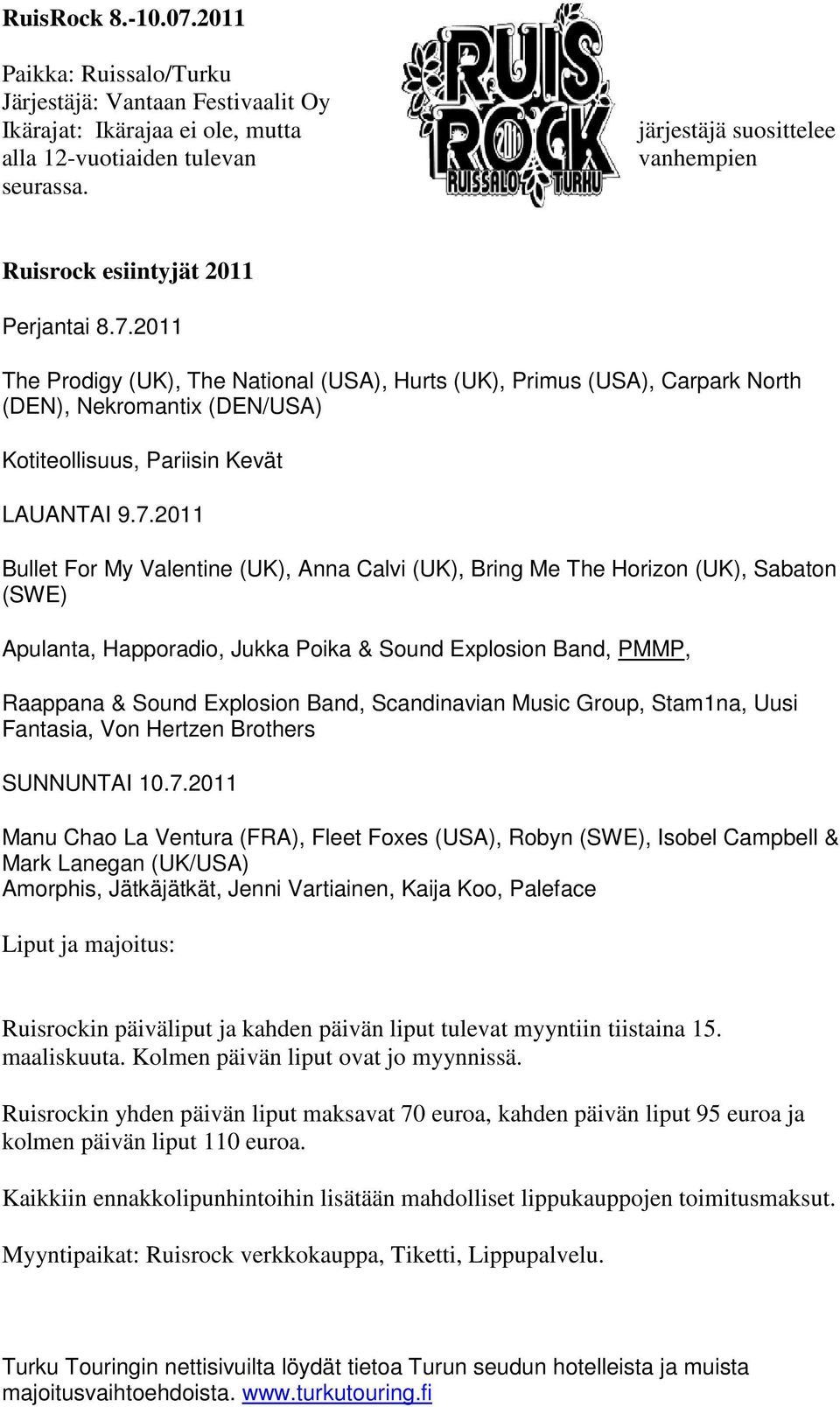 RuisRock 8.-10.07.2011

Paikka: Ruissalo/Turku
Järjestäjä: Vantaan Festivaalit Oy
Ikärajat: Ikärajaa ei ole, mutta järjestäjä suosittelee alla 12-vuotiaiden tulevan vanhempien seurassa.

RUIS ROCK 2011 RUISSALO TURKU

Ruisrock esiintyjät 2011

Perjantai 8.7.2011

The Prodigy (UK), The National (USA), Hurts (UK), Primus (USA), Carpark North (DEN), Nekromantix (DEN/USA)

Kotiteollisuus, Pariisin Kevät

LAUANTAI 9.7.2011

Bullet For My Valentine (UK), Anna Calvi (UK), Bring Me The Horizon (UK), Sabaton (SWE)

Apulanta, Happoradio, Jukka Poika & Sound Explosion Band, PMMP,

Raappana & Sound Explosion Band, Scandinavian Music Group, Stam1na, Uusi Fantasia, Von Hertzen Brothers

SUNNUNTAI 10.7.2011

Manu Chao La Ventura (FRA), Fleet Foxes (USA), Robyn (SWE), Isobel Campbell & Mark Lanegan (UK/USA)
Amorphis, Jätkäjätkät, Jenni Vartiainen, Kaija Koo, Paleface

Liput ja majoitus:

Ruisrockin päiväliput ja kahden päivän liput tulevat myyntiin tiistaina 15. maaliskuuta. Kolmen päivän liput ovat jo myynnissä.

Ruisrockin yhden päivän liput maksavat 70 euroa, kahden päivän liput 95 euroa ja kolmen päivän liput 110 euroa.

Kaikkiin ennakkolipunhintoihin lisätään mahdolliset lippukauppojen toimitusmaksut.

Myyntipaikat: Ruisrock verkkokauppa, Tiketti, Lippupalvelu.

Turku Touringin nettisivuilta löydät tietoa Turun seudun hotelleista ja muista majoitusvaihtoehdoista. www.turkutouring.fi